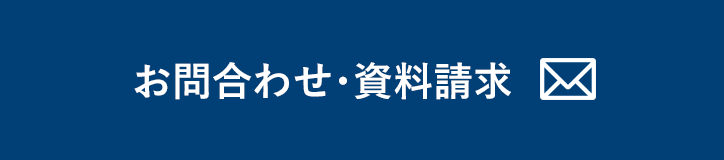 お問合わせ・資料請求